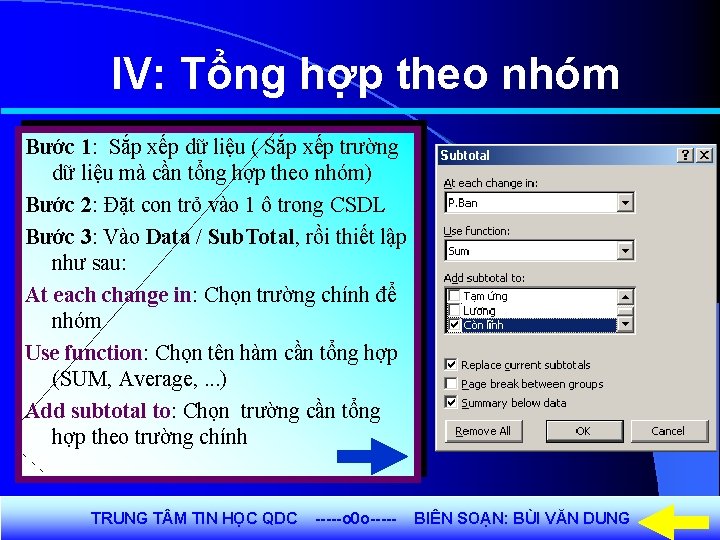 IV: Tổng hợp theo nhóm

Bước 1: Sắp xếp dữ liệu ( Sắp xếp trường dữ liệu mà cần tổng hợp theo nhóm)

Bước 2: Đặt con trỏ vào 1 ô trong CSDL

Bước 3: Vào Data / SubTotal, rồi thiết lập như sau:

At each change in: Chọn trường chính để nhóm

Use function: Chọn tên hàm cần tổng hợp (SUM, Average, ...)

Add subtotal to: Chọn trường cần tổng hợp theo trường chính

Subtotal
?
X
At each change in:
P.Ban
Use function:
Sum
Add subtotal to:
Tạm ứng
Lương
Còn lĩnh
Replace current subtotals
Page break between groups
Summary below data
Remove All
OK
Cancel

TRUNG TÂM TIN HỌC QDC -----o0o----- BIÊN SOẠN: BÙI VĂN DUNG